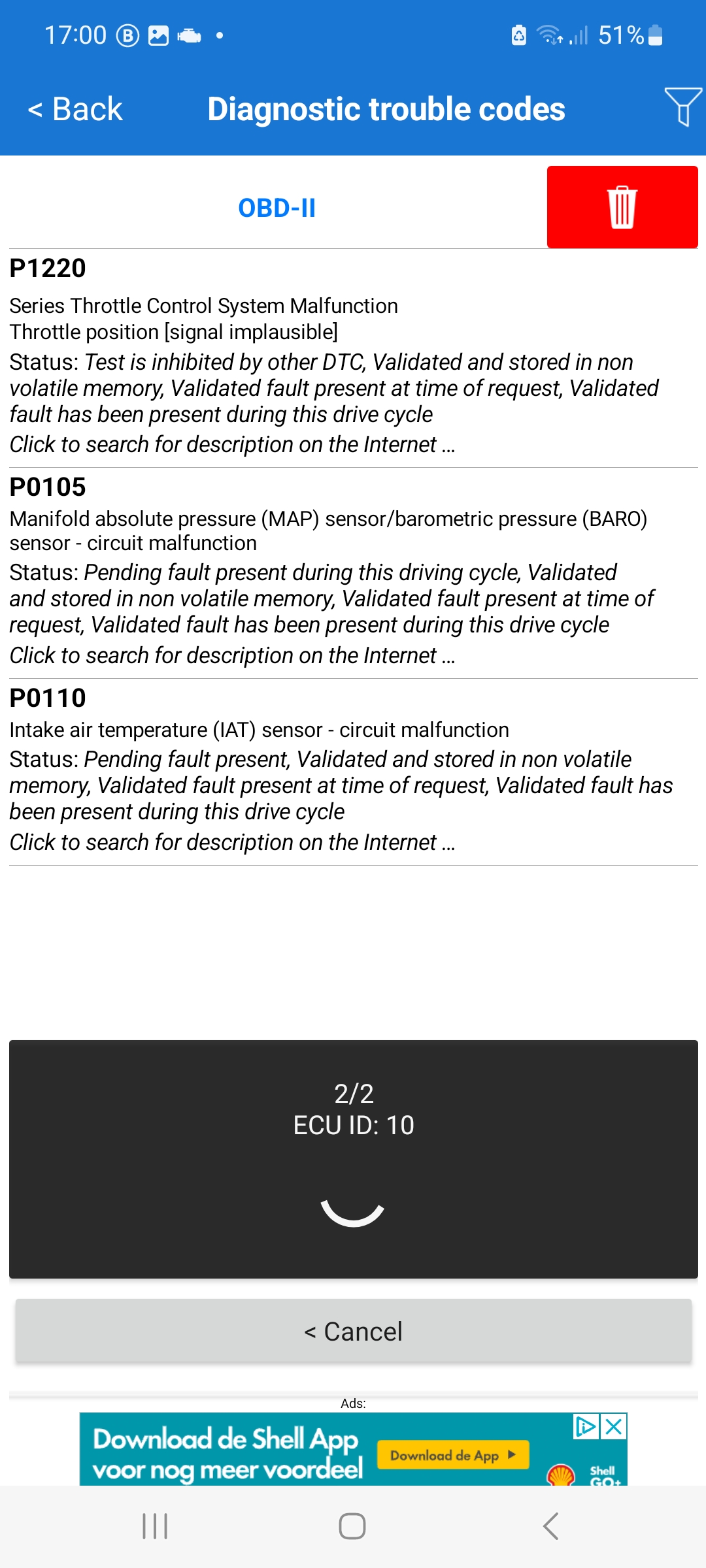 17:00 51%

< Back Diagnostic trouble codes

OBD-II

P1220
Series Throttle Control System Malfunction
Throttle position [signal implausible]
Status: Test is inhibited by other DTC, Validated and stored in non volatile memory, Validated fault present at time of request, Validated fault has been present during this drive cycle
Click to search for description on the Internet ...

P0105
Manifold absolute pressure (MAP) sensor/barometric pressure (BARO) sensor - circuit malfunction
Status: Pending fault present during this driving cycle, Validated and stored in non volatile memory, Validated fault present at time of request, Validated fault has been present during this drive cycle
Click to search for description on the Internet ...

P0110
Intake air temperature (IAT) sensor - circuit malfunction
Status: Pending fault present, Validated and stored in non volatile memory, Validated fault present at time of request, Validated fault has been present during this drive cycle
Click to search for description on the Internet ...

2/2
ECU ID: 10

< Cancel

Ads:

Download de Shell App voor nog meer voordeel

Download de App

Shell GO+